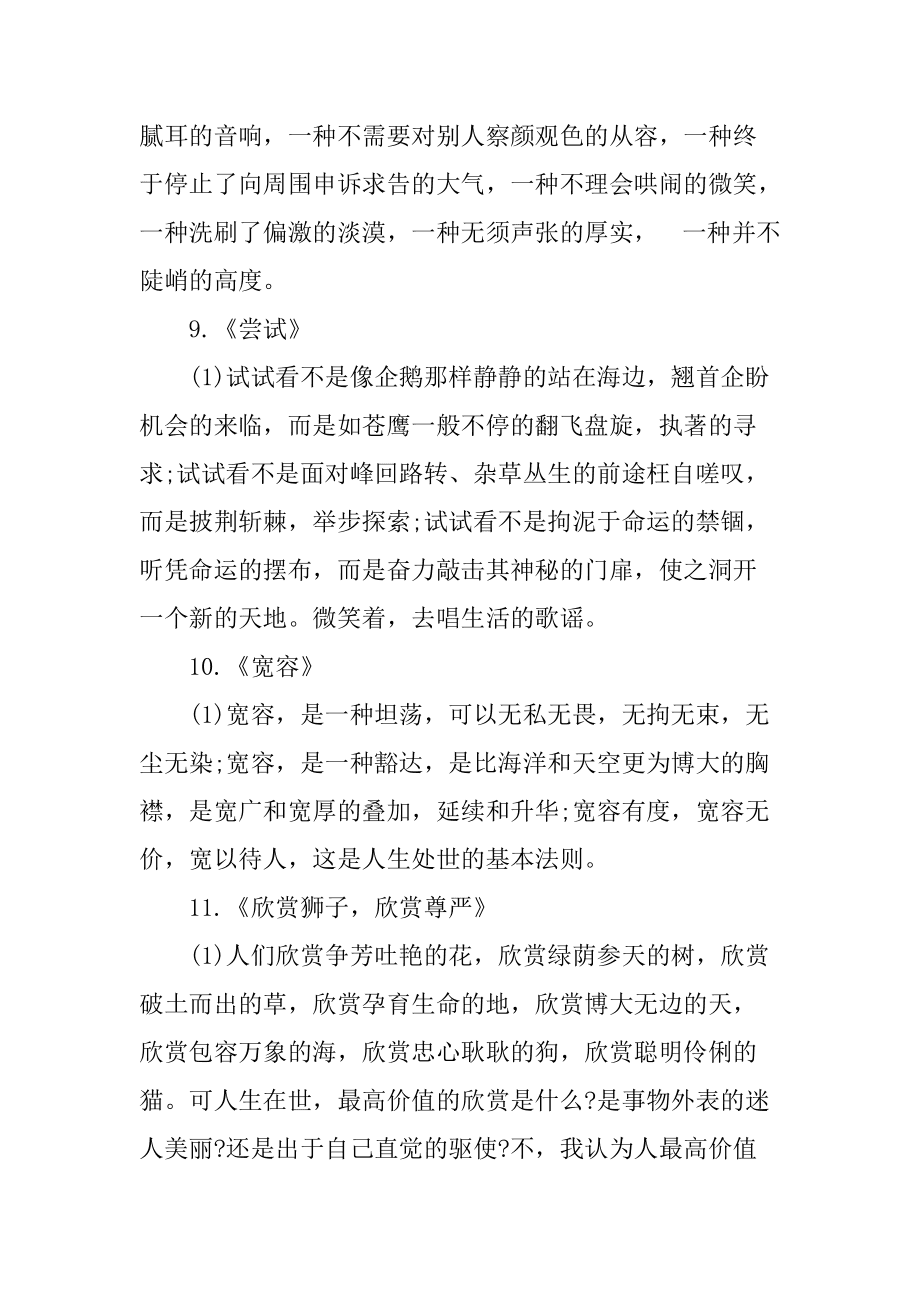 腻耳的音响，一种不需要对别人察颜观色的从容，一种终于停止了向周围申诉求告的大气，一种不理会哄闹的微笑，一种洗刷了偏激的淡漠，一种无须声张的厚实，　一种并不陡峭的高度。

9.《尝试》

(1)试试看不是像企鹅那样静静的站在海边，翘首企盼机会的来临，而是如苍鹰一般不停的翻飞盘旋，执著的寻求;试试看不是面对峰回路转、杂草丛生的前途枉自嗟叹，而是披荆斩棘，举步探索;试试看不是拘泥于命运的禁锢，听凭命运的摆布，而是奋力敲击其神秘的门扉，使之洞开一个新的天地。微笑着，去唱生活的歌谣。

10.《宽容》

(1)宽容，是一种坦荡，可以无私无畏，无拘无束，无尘无染;宽容，是一种豁达，是比海洋和天空更为博大的胸襟，是宽广和宽厚的叠加，延续和升华;宽容有度，宽容无价，宽以待人，这是人生处世的基本法则。

11.《欣赏狮子，欣赏尊严》

(1)人们欣赏争芳吐艳的花，欣赏绿荫参天的树，欣赏破土而出的草，欣赏孕育生命的地，欣赏博大无边的天，欣赏包容万象的海，欣赏忠心耿耿的狗，欣赏聪明伶俐的猫。可人生在世，最高价值的欣赏是什么?是事物外表的迷人美丽?还是出于自己直觉的驱使?不，我认为人最高价值